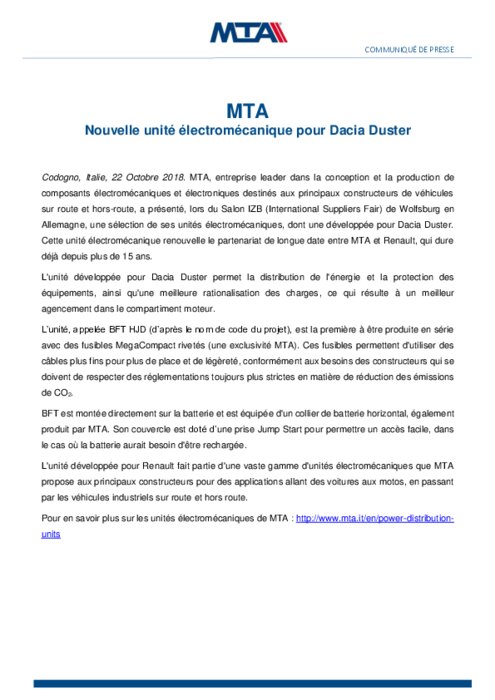 MTA

COMMUNIQUÉ DE PRESSE

MTA
Nouvelle unité électromécanique pour Dacia Duster

Codogno, Italie, 22 Octobre 2018. MTA, entreprise leader dans la conception et la production de composants électromécaniques et électroniques destinés aux principaux constructeurs de véhicules sur route et hors-route, a présenté, lors du Salon IZB (International Suppliers Fair) de Wolfsburg en Allemagne, une sélection de ses unités électromécaniques, dont une développée pour Dacia Duster. Cette unité électromécanique renouvelle le partenariat de longue date entre MTA et Renault, qui dure déjà depuis plus de 15 ans.

L'unité développée pour Dacia Duster permet la distribution de l'énergie et la protection des équipements, ainsi qu'une meilleure rationalisation des charges, ce qui résulte à un meilleur agencement dans le compartiment moteur.

L'unité, appelée BFT HJD (d'après le nom de code du projet), est la première à être produite en série avec des fusibles MegaCompact rivetés (une exclusivité MTA). Ces fusibles permettent d'utiliser des câbles plus fins pour plus de place et de légèreté, conformément aux besoins des constructeurs qui se doivent de respecter des réglementations toujours plus strictes en matière de réduction des émissions de $CO_2$.

BFT est montée directement sur la batterie et est équipée d'un collier de batterie horizontal, également produit par MTA. Son couvercle est doté d'une prise Jump Start pour permettre un accès facile, dans le cas où la batterie aurait besoin d'être rechargée.

L'unité développée pour Renault fait partie d'une vaste gamme d'unités électromécaniques que MTA propose aux principaux constructeurs pour des applications allant des voitures aux motos, en passant par les véhicules industriels sur route et hors route.

Pour en savoir plus sur les unités électromécaniques de MTA : http://www.mta.it/en/power-distribution-units